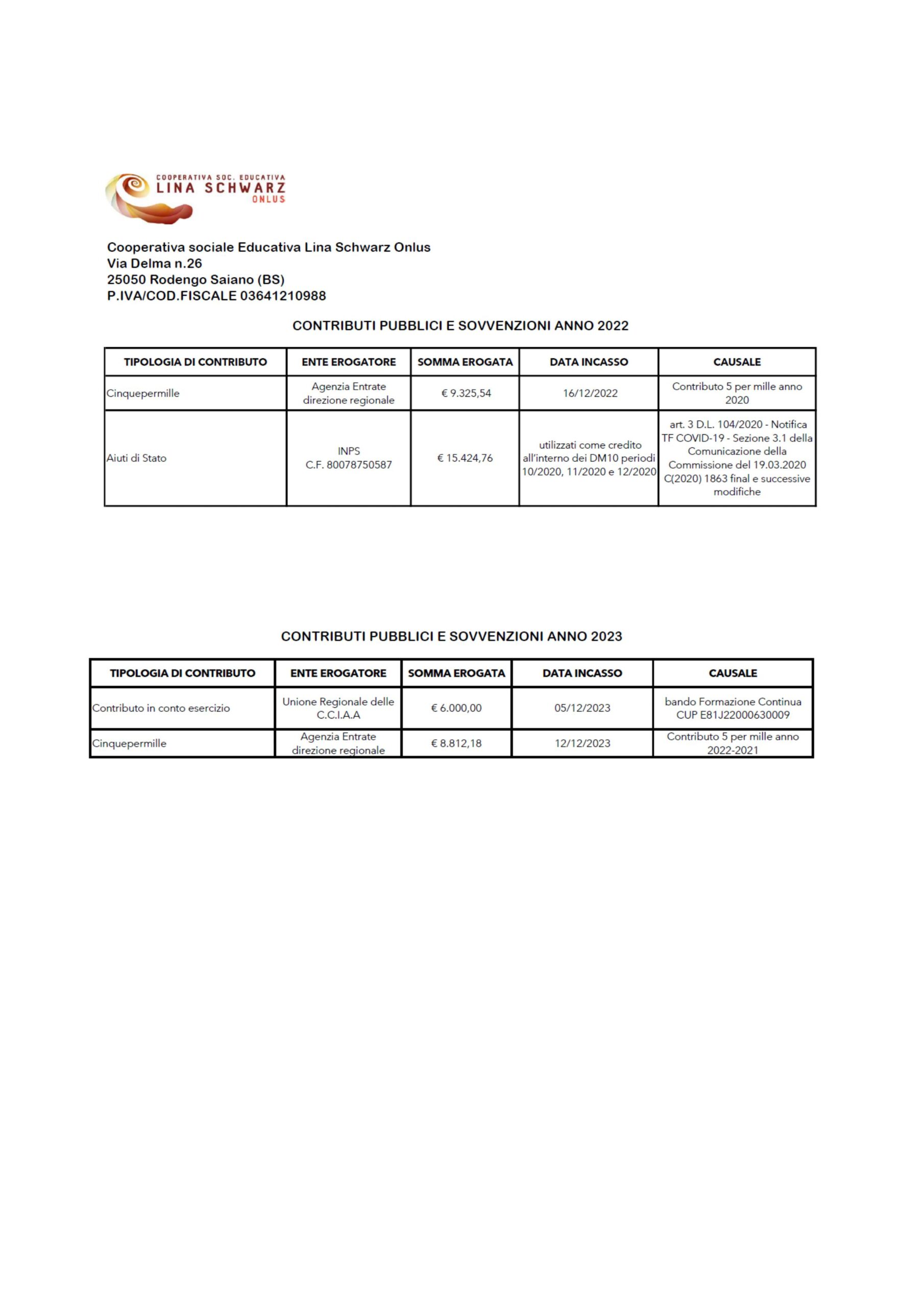 COOPERATIVA SOC. EDUCATIVA
LINA SCHWARZ
ONLUS

Cooperativa sociale Educativa Lina Schwarz Onlus
Via Delma n.26
25050 Rodengo Saiano (BS)
P.IVA/COD.FISCALE 03641210988

CONTRIBUTI PUBBLICI E SOVVENZIONI ANNO 2022

| TIPOLOGIA DI CONTRIBUTO | ENTE EROGATORE | SOMMA EROGATA | DATA INCASSO | CAUSALE |
|---|---|---|---|---|
| Cinquepermille | Agenzia Entrate direzione regionale | € 9.325,54 | 16/12/2022 | Contributo 5 per mille anno 2020 |
| Aiuti di Stato | INPS C.F. 80078750587 | € 15.424,76 | utilizzati come credito all'interno dei DM10 periodi 10/2020, 11/2020 e 12/2020 | art. 3 D.L. 104/2020 - Notifica TF COVID-19 - Sezione 3.1 della Comunicazione della Commissione del 19.03.2020 C(2020) 1863 final e successive modifiche |

CONTRIBUTI PUBBLICI E SOVVENZIONI ANNO 2023

| TIPOLOGIA DI CONTRIBUTO | ENTE EROGATORE | SOMMA EROGATA | DATA INCASSO | CAUSALE |
|---|---|---|---|---|
| Contributo in conto esercizio | Unione Regionale delle C.C.I.A.A | € 6.000,00 | 05/12/2023 | bando Formazione Continua CUP E81J22000630009 |
| Cinquepermille | Agenzia Entrate direzione regionale | € 8.812,18 | 12/12/2023 | Contributo 5 per mille anno 2022-2021 |